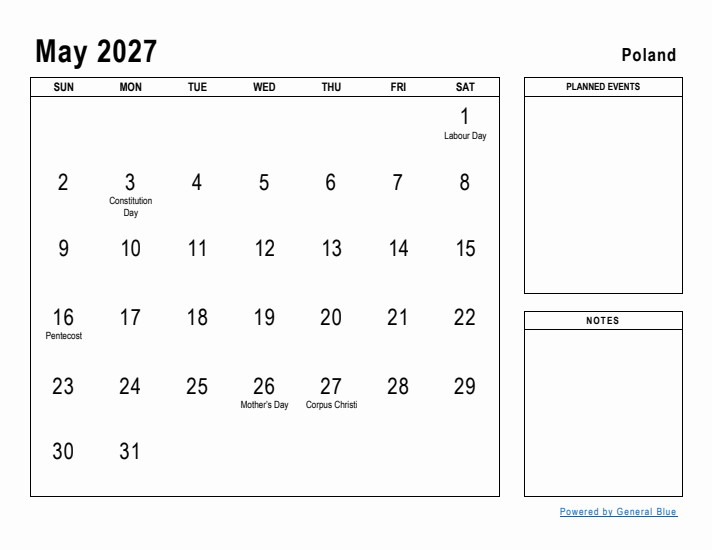 May 2027

Poland

| SUN | MON | TUE | WED | THU | FRI | SAT |
|---|---|---|---|---|---|---|
| | | | | | | 1 Labour Day |
| 2 | 3 Constitution Day | 4 | 5 | 6 | 7 | 8 |
| 9 | 10 | 11 | 12 | 13 | 14 | 15 |
| 16 Pentecost | 17 | 18 | 19 | 20 | 21 | 22 |
| 23 | 24 | 25 | 26 Mother's Day | 27 Corpus Christi | 28 | 29 |
| 30 | 31 | | | | | |

PLANNED EVENTS

NOTES

Powered by General Blue